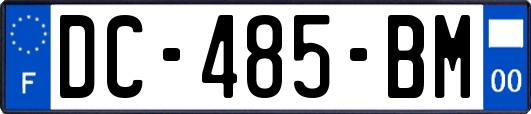 F
DC-485-BM
00